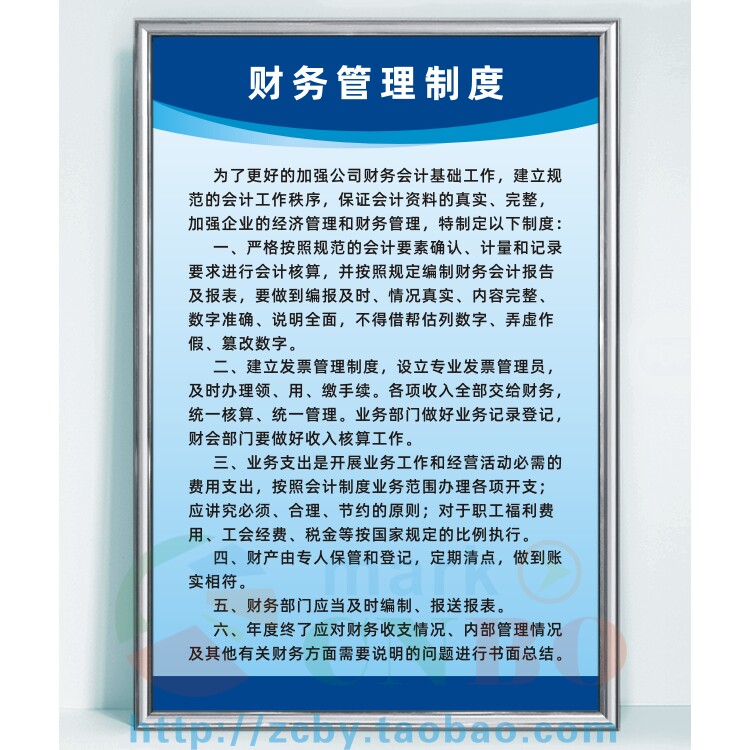 财务管理制度

为了更好的加强公司财务会计基础工作，建立规范的会计工作秩序，保证会计资料的真实、完整，加强企业的经济管理和财务管理，特制定以下制度：

一、严格按照规范的会计要素确认、计量和记录要求进行会计核算，并按照规定编制财务会计报告及报表，要做到编报及时、情况真实、内容完整、数字准确、说明全面，不得借帮估列数字、弄虚作假、篡改数字。

二、建立发票管理制度，设立专业发票管理员，及时办理领、用、缴手续。各项收入全部交给财务，统一核算、统一管理。业务部门做好业务记录登记，财会部门要做好收入核算工作。

三、业务支出是开展业务工作和经营活动必需的费用支出，按照会计制度业务范围办理各项开支；应讲究必须、合理、节约的原则；对于职工福利费用、工会经费、税金等按国家规定的比例执行。

四、财产由专人保管和登记，定期清点，做到账实相符。

五、财务部门应当及时编制、报送报表。

六、年度终了应对财务收支情况、内部管理情况及其他有关财务方面需要说明的问题进行书面总结。

mark

http://zcby.taobao.com